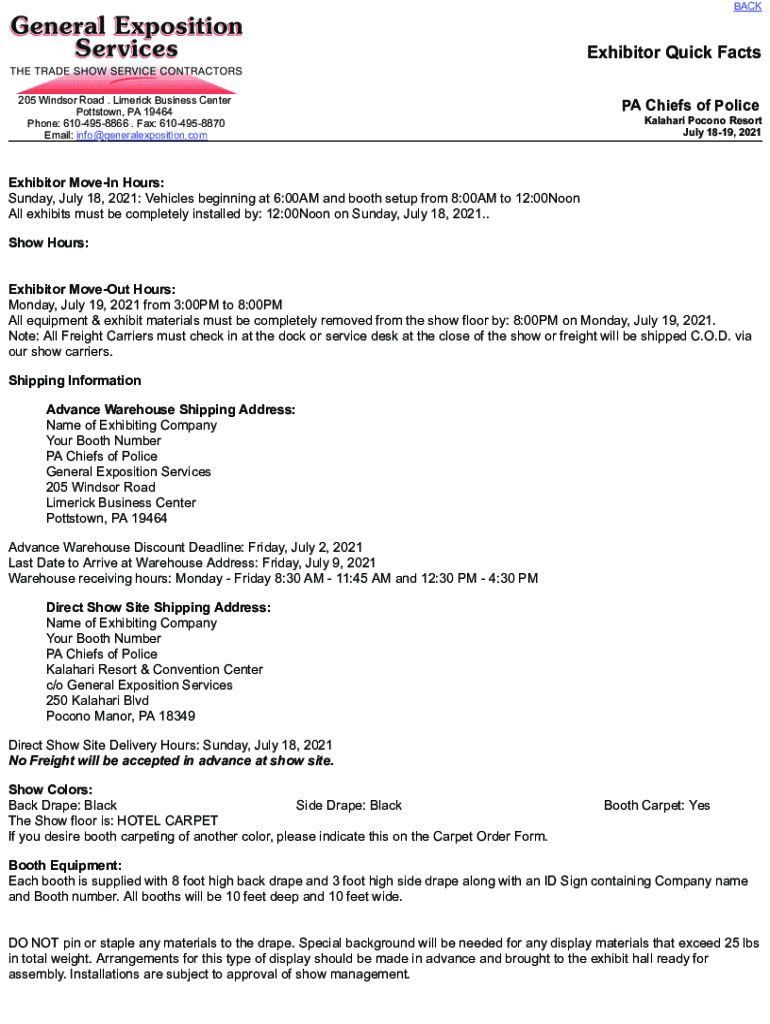 BACK

General Exposition Services

THE TRADE SHOW SERVICE CONTRACTORS

205 Windsor Road . Limerick Business Center
Pottstown, PA 19464
Phone: 610-495-8866 . Fax: 610-495-8870
Email: info@generalexposition.com

Exhibitor Quick Facts

PA Chiefs of Police
Kalahari Pocono Resort
July 18-19, 2021

Exhibitor Move-In Hours:
Sunday, July 18, 2021: Vehicles beginning at 6:00AM and booth setup from 8:00AM to 12:00Noon
All exhibits must be completely installed by: 12:00Noon on Sunday, July 18, 2021..

Show Hours:

Exhibitor Move-Out Hours:
Monday, July 19, 2021 from 3:00PM to 8:00PM
All equipment & exhibit materials must be completely removed from the show floor by: 8:00PM on Monday, July 19, 2021.
Note: All Freight Carriers must check in at the dock or service desk at the close of the show or freight will be shipped C.O.D. via our show carriers.

Shipping Information

Advance Warehouse Shipping Address:
Name of Exhibiting Company
Your Booth Number
PA Chiefs of Police
General Exposition Services
205 Windsor Road
Limerick Business Center
Pottstown, PA 19464

Advance Warehouse Discount Deadline: Friday, July 2, 2021
Last Date to Arrive at Warehouse Address: Friday, July 9, 2021
Warehouse receiving hours: Monday - Friday 8:30 AM - 11:45 AM and 12:30 PM - 4:30 PM

Direct Show Site Shipping Address:
Name of Exhibiting Company
Your Booth Number
PA Chiefs of Police
Kalahari Resort & Convention Center
c/o General Exposition Services
250 Kalahari Blvd
Pocono Manor, PA 18349

Direct Show Site Delivery Hours: Sunday, July 18, 2021
No Freight will be accepted in advance at show site.

Show Colors:
Back Drape: Black
Side Drape: Black
Booth Carpet: Yes
The Show floor is: HOTEL CARPET
If you desire booth carpeting of another color, please indicate this on the Carpet Order Form.

Booth Equipment:
Each booth is supplied with 8 foot high back drape and 3 foot high side drape along with an ID Sign containing Company name and Booth number. All booths will be 10 feet deep and 10 feet wide.

DO NOT pin or staple any materials to the drape. Special background will be needed for any display materials that exceed 25 lbs in total weight. Arrangements for this type of display should be made in advance and brought to the exhibit hall ready for assembly. Installations are subject to approval of show management.